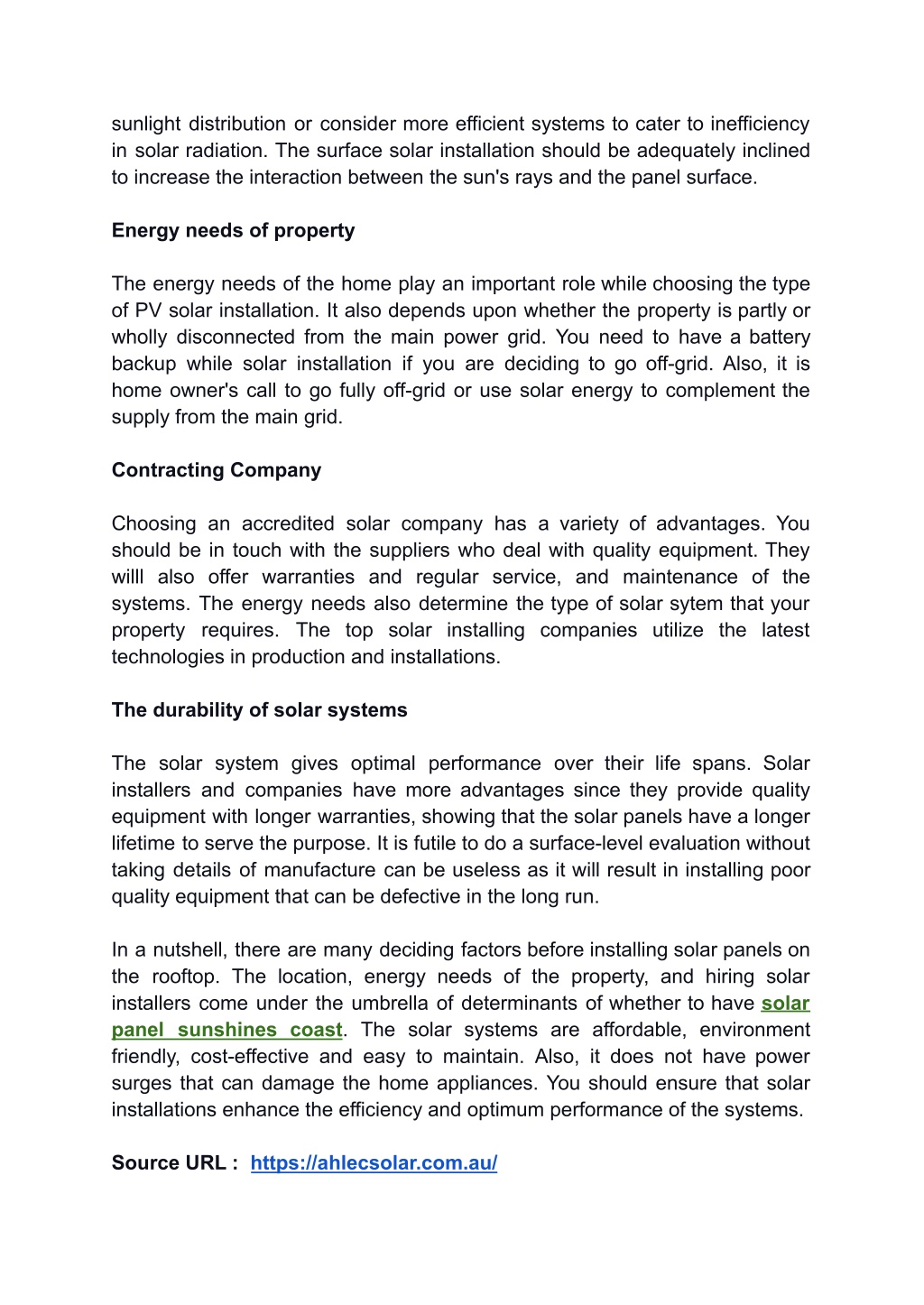 sunlight distribution or consider more efficient systems to cater to inefficiency in solar radiation. The surface solar installation should be adequately inclined to increase the interaction between the sun's rays and the panel surface.

Energy needs of property

The energy needs of the home play an important role while choosing the type of PV solar installation. It also depends upon whether the property is partly or wholly disconnected from the main power grid. You need to have a battery backup while solar installation if you are deciding to go off-grid. Also, it is home owner's call to go fully off-grid or use solar energy to complement the supply from the main grid.

Contracting Company

Choosing an accredited solar company has a variety of advantages. You should be in touch with the suppliers who deal with quality equipment. They willl also offer warranties and regular service, and maintenance of the systems. The energy needs also determine the type of solar sytem that your property requires. The top solar installing companies utilize the latest technologies in production and installations.

The durability of solar systems

The solar system gives optimal performance over their life spans. Solar installers and companies have more advantages since they provide quality equipment with longer warranties, showing that the solar panels have a longer lifetime to serve the purpose. It is futile to do a surface-level evaluation without taking details of manufacture can be useless as it will result in installing poor quality equipment that can be defective in the long run.

In a nutshell, there are many deciding factors before installing solar panels on the rooftop. The location, energy needs of the property, and hiring solar installers come under the umbrella of determinants of whether to have solar panel sunshines coast. The solar systems are affordable, environment friendly, cost-effective and easy to maintain. Also, it does not have power surges that can damage the home appliances. You should ensure that solar installations enhance the efficiency and optimum performance of the systems.

Source URL : https://ahlecsolar.com.au/